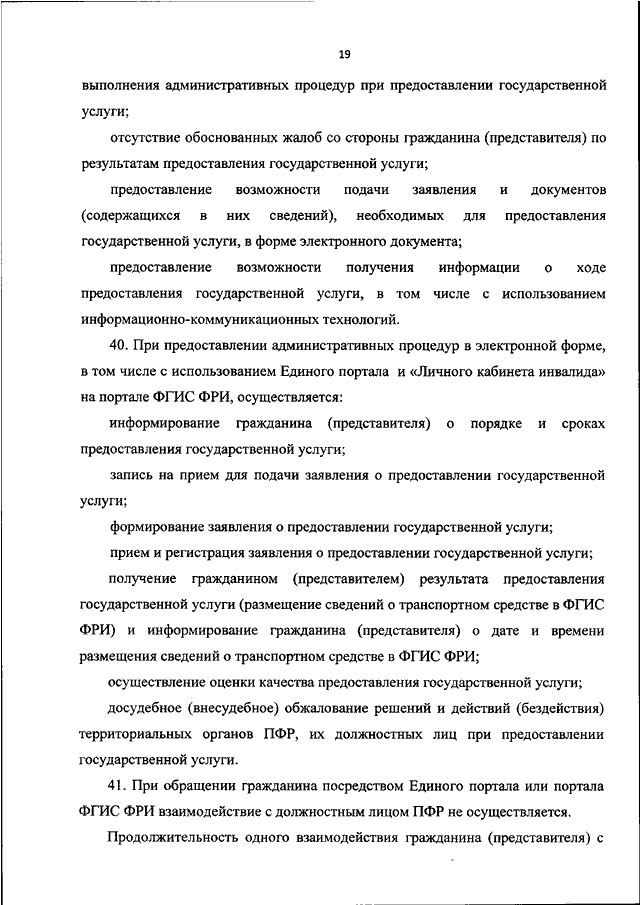 19

выполнения административных процедур при предоставлении государственной услуги;

отсутствие обоснованных жалоб со стороны гражданина (представителя) по результатам предоставления государственной услуги;

предоставление возможности подачи заявления и документов (содержащихся в них сведений), необходимых для предоставления государственной услуги, в форме электронного документа;

предоставление возможности получения информации о ходе предоставления государственной услуги, в том числе с использованием информационно-коммуникационных технологий.

40. При предоставлении административных процедур в электронной форме, в том числе с использованием Единого портала и «Личного кабинета инвалида» на портале ФГИС ФРИ, осуществляется:

информирование гражданина (представителя) о порядке и сроках предоставления государственной услуги;

запись на прием для подачи заявления о предоставлении государственной услуги;

формирование заявления о предоставлении государственной услуги;

прием и регистрация заявления о предоставлении государственной услуги;

получение гражданином (представителем) результата предоставления государственной услуги (размещение сведений о транспортном средстве в ФГИС ФРИ) и информирование гражданина (представителя) о дате и времени размещения сведений о транспортном средстве в ФГИС ФРИ;

осуществление оценки качества предоставления государственной услуги;

досудебное (внесудебное) обжалование решений и действий (бездействия) территориальных органов ПФР, их должностных лиц при предоставлении государственной услуги.

41. При обращении гражданина посредством Единого портала или портала ФГИС ФРИ взаимодействие с должностным лицом ПФР не осуществляется.

Продолжительность одного взаимодействия гражданина (представителя) с